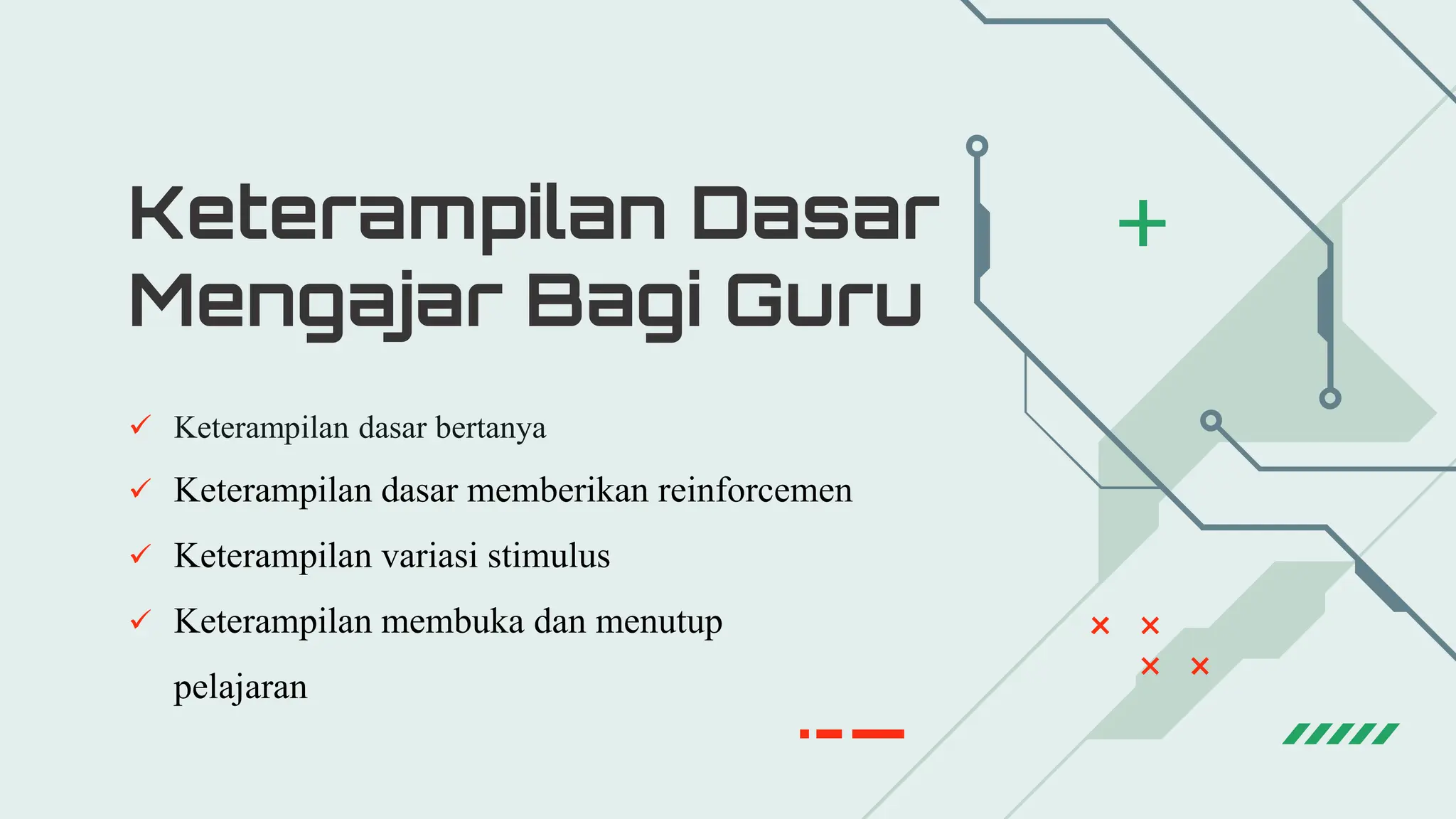 Keterampilan Dasar Mengajar Bagi Guru

✓ Keterampilan dasar bertanya

✓ Keterampilan dasar memberikan reinforcemen

✓ Keterampilan variasi stimulus

✓ Keterampilan membuka dan menutup pelajaran